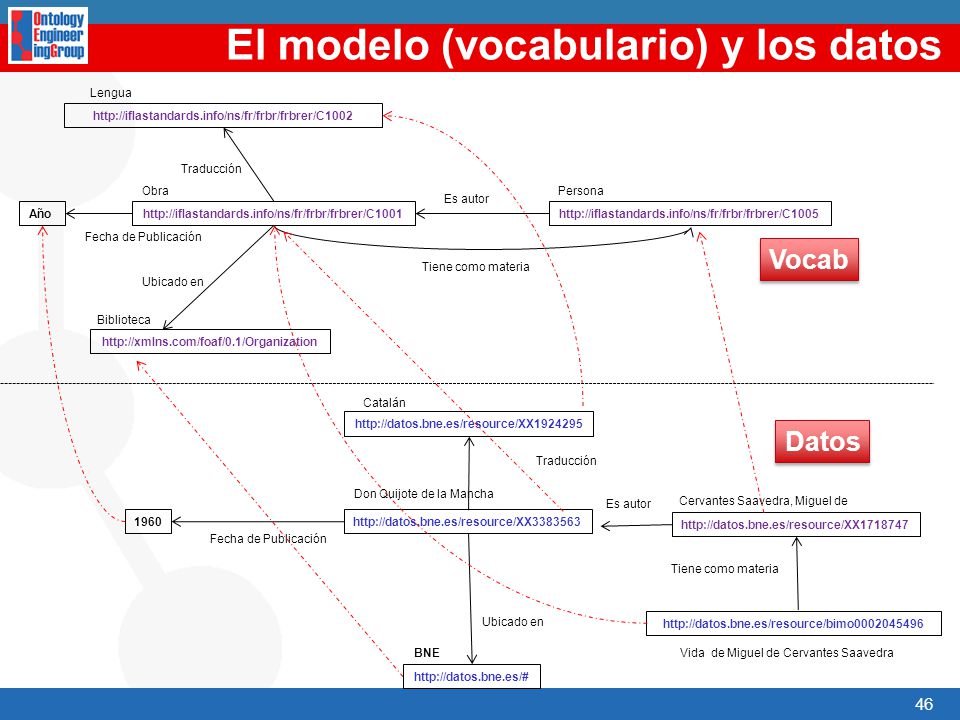 Ontology Engineering Group

El modelo (vocabulario) y los datos

Lengua
http://iflastandards.info/ns/fr/frbr/frbrer/C1002

Traducción

Obra
Año
http://iflastandards.info/ns/fr/frbr/frbrer/C1001
Es autor
Persona
http://iflastandards.info/ns/fr/frbr/frbrer/C1005

Fecha de Publicación

Tiene como materia

Vocab

Ubicado en

Biblioteca
http://xmlns.com/foaf/0.1/Organization

Catalán
http://datos.bne.es/resource/XX1924295

Datos

Traducción

Don Quijote de la Mancha
1960
http://datos.bne.es/resource/XX3383563
Es autor
Cervantes Saavedra, Miguel de
http://datos.bne.es/resource/XX1718747

Fecha de Publicación

Tiene como materia

Ubicado en
http://datos.bne.es/resource/bimo0002045496

Vida de Miguel de Cervantes Saavedra

BNE
http://datos.bne.es/#

46